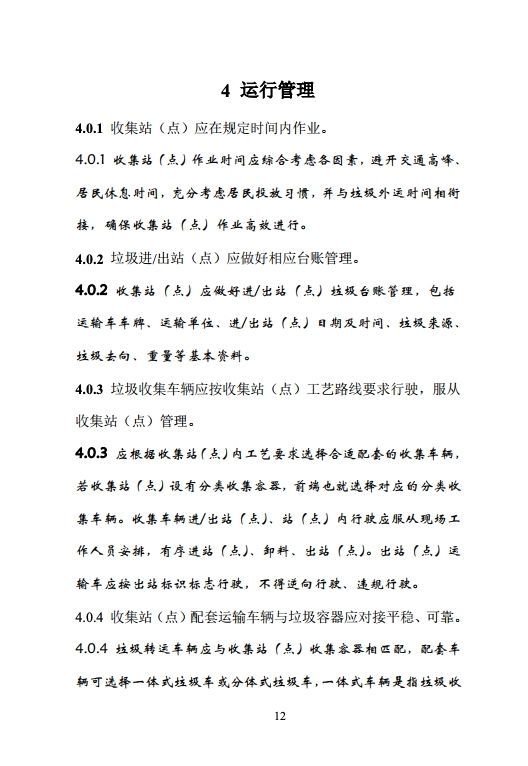 4 运行管理

4.0.1 收集站（点）应在规定时间内作业。

4.0.1 收集站（点）作业时间应综合考虑各因素，避开交通高峰、居民休息时间，充分考虑居民投放习惯，并与垃圾外运时间相衔接，确保收集站（点）作业高效进行。

4.0.2 垃圾进/出站（点）应做好相应台账管理。

4.0.2 收集站（点）应做好进/出站（点）垃圾台账管理，包括运输车车牌、运输单位、进/出站（点）日期及时间、垃圾来源、垃圾去向、重量等基本资料。

4.0.3 垃圾收集车辆应按收集站（点）工艺路线要求行驶，服从收集站（点）管理。

4.0.3 应根据收集站（点）内工艺要求选择合适配套的收集车辆，若收集站（点）设有分类收集容器，前端也就选择对应的分类收集车辆。收集车辆进/出站（点）、站（点）内行驶应服从现场工作人员安排，有序进站（点）、卸料、出站（点）。出站（点）运输车应按出站标识标志行驶，不得逆向行驶、违规行驶。

4.0.4 收集站（点）配套运输车辆与垃圾容器应对接平稳、可靠。

4.0.4 垃圾转运车辆应与收集站（点）收集容器相匹配，配套车辆可选择一体式垃圾车或分体式垃圾车，一体式车辆是指垃圾收

12